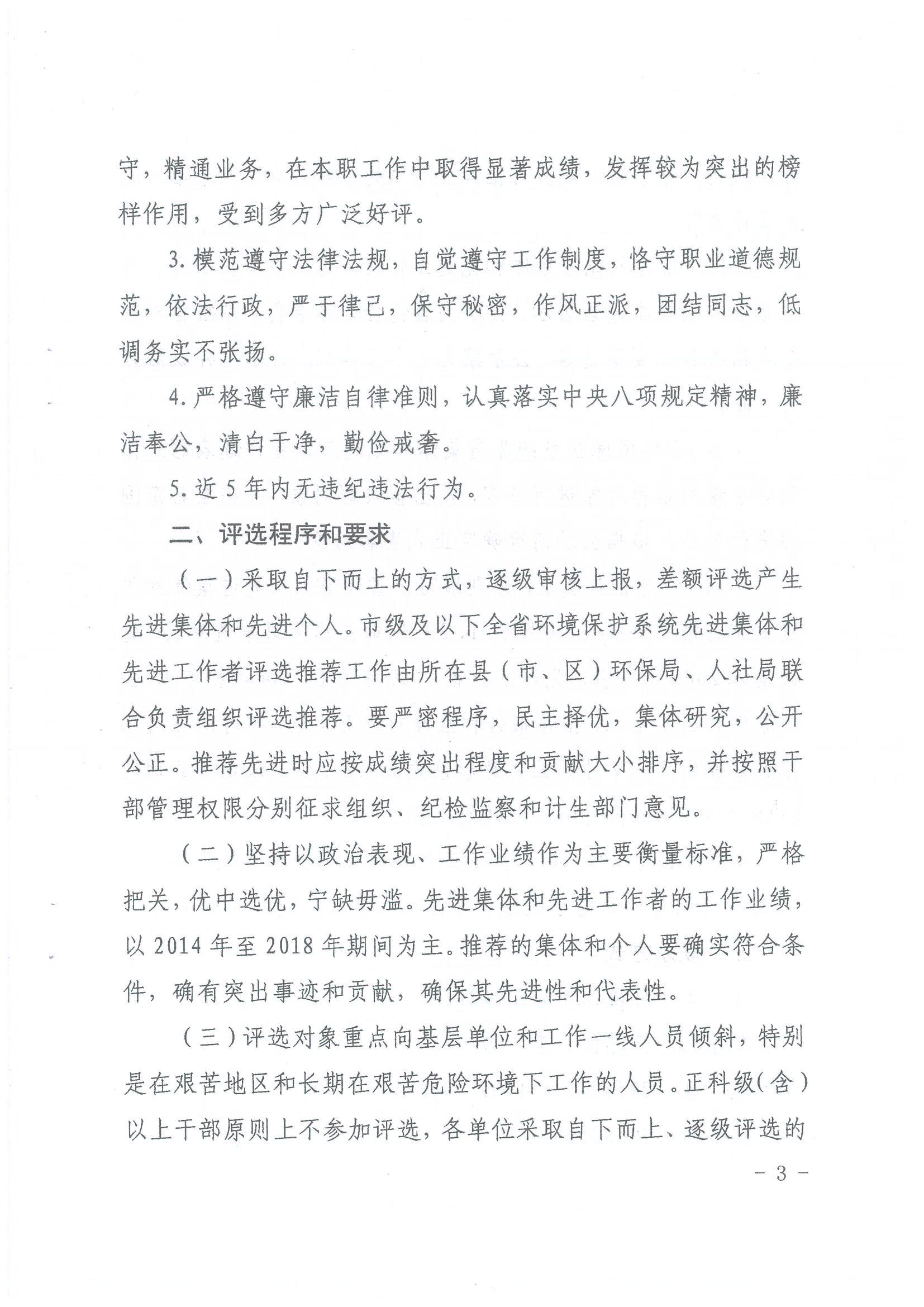 守，精通业务，在本职工作中取得显著成绩，发挥较为突出的榜样作用，受到多方广泛好评。

3.模范遵守法律法规，自觉遵守工作制度，恪守职业道德规范，依法行政，严于律己，保守秘密，作风正派，团结同志，低调务实不张扬。

4.严格遵守廉洁自律准则，认真落实中央八项规定精神，廉洁奉公，清白干净，勤俭戒奢。

5.近5年内无违纪违法行为。

二、评选程序和要求

（一）采取自下而上的方式，逐级审核上报，差额评选产生先进集体和先进个人。市级及以下全省环境保护系统先进集体和先进工作者评选推荐工作由所在县（市、区）环保局、人社局联合负责组织评选推荐。要严密程序，民主择优，集体研究，公开公正。推荐先进时应按成绩突出程度和贡献大小排序，并按照干部管理权限分别征求组织、纪检监察和计生部门意见。

（二）坚持以政治表现、工作业绩作为主要衡量标准，严格把关，优中选优，宁缺毋滥。先进集体和先进工作者的工作业绩，以2014年至2018年期间为主。推荐的集体和个人要确实符合条件，确有突出事迹和贡献，确保其先进性和代表性。

（三）评选对象重点向基层单位和工作一线人员倾斜，特别是在艰苦地区和长期在艰苦危险环境下工作的人员。正科级（含）以上干部原则上不参加评选，各单位采取自下而上、逐级评选的

- 3 -